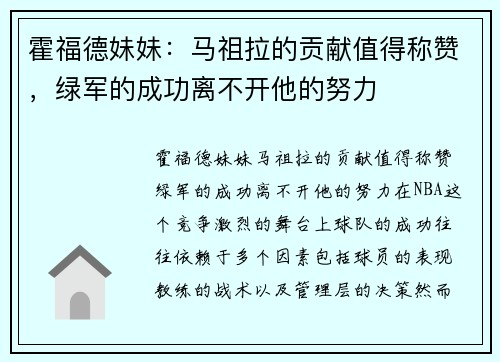 霍福德妹妹：马祖拉的贡献值得称赞，绿军的成功离不开他的努力

霍福德妹妹马祖拉的贡献值得称赞绿军的成功离不开他的努力在NBA这个竞争激烈的舞台上球队的成功往往依赖于多个因素包括球员的表现教练的战术以及管理层的决策然而